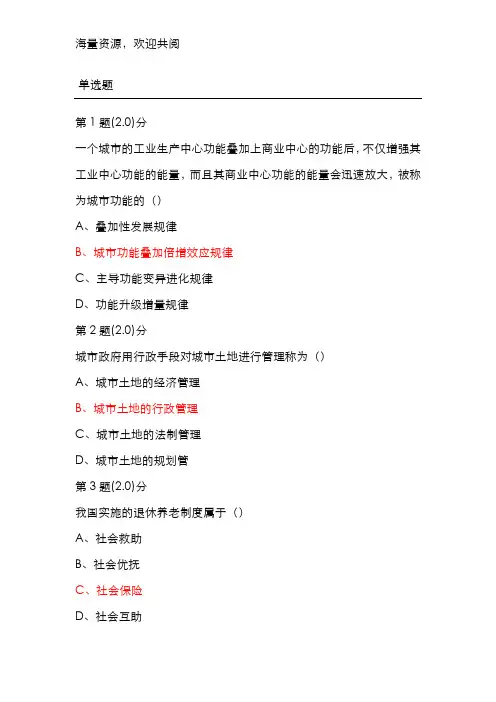 海量资源，欢迎共阅

单选题

第 1 题(2.0)分

一个城市的工业生产中心功能叠加上商业中心的功能后，不仅增强其工业中心功能的能量，而且其商业中心功能的能量会迅速放大，被称为城市功能的（）

A、叠加性发展规律

B、城市功能叠加倍增效应规律

C、主导功能变异进化规律

D、功能升级增量规律

第 2 题(2.0)分

城市政府用行政手段对城市土地进行管理称为（）

A、城市土地的经济管理

B、城市土地的行政管理

C、城市土地的法制管理

D、城市土地的规划管

第 3 题(2.0)分

我国实施的退休养老制度属于（）

A、社会救助

B、社会优抚

C、社会保险

D、社会互助